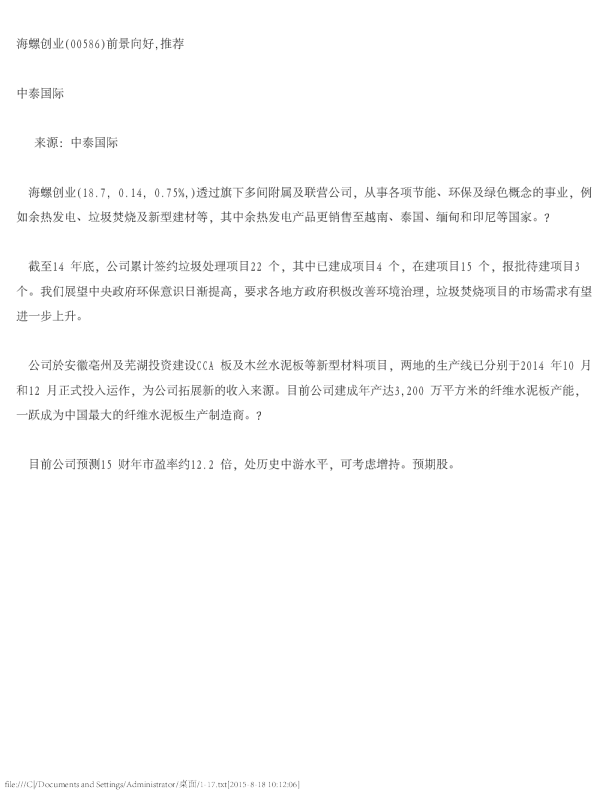 海螺创业(00586)前景向好,推荐

中泰国际

来源：中泰国际

海螺创业(18.7, 0.14, 0.75%,)透过旗下多间附属及联营公司，从事各项节能、环保及绿色概念的事业，例如余热发电、垃圾焚烧及新型建材等，其中余热发电产品更销售至越南、泰国、缅甸和印尼等国家。?

截至14 年底，公司累计签约垃圾处理项目22 个，其中已建成项目4 个，在建项目15 个，报批待建项目3 个。我们展望中央政府环保意识日渐提高，要求各地方政府积极改善环境治理，垃圾焚烧项目的市场需求有望进一步上升。

公司於安徽亳州及芜湖投资建设CCA 板及木丝水泥板等新型材料项目，两地的生产线已分别于2014 年10 月和12 月正式投入运作，为公司拓展新的收入来源。目前公司建成年产达3,200 万平方米的纤维水泥板产能，一跃成为中国最大的纤维水泥板生产制造商。?

目前公司预测15 财年市盈率约12.2 倍，处历史中游水平，可考虑增持。预期股。

file:///C|/Documents and Settings/Administrator/桌面/1-17.txt[2015-8-18 10:12:06]